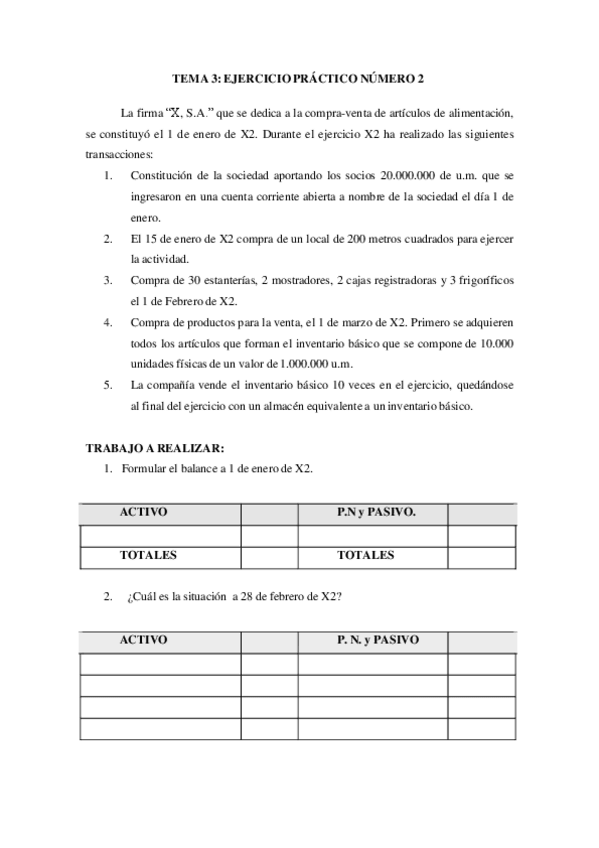 TEMA 3: EJERCICIO PRÁCTICO NÚMERO 2

La firma "X, S.A." que se dedica a la compra-venta de artículos de alimentación, se constituyó el 1 de enero de X2. Durante el ejercicio X2 ha realizado las siguientes transacciones:

1. Constitución de la sociedad aportando los socios 20.000.000 de u.m. que se ingresaron en una cuenta corriente abierta a nombre de la sociedad el día 1 de enero.
2. El 15 de enero de X2 compra de un local de 200 metros cuadrados para ejercer la actividad.
3. Compra de 30 estanterías, 2 mostradores, 2 cajas registradoras y 3 frigoríficos el 1 de Febrero de X2.
4. Compra de productos para la venta, el 1 de marzo de X2. Primero se adquieren todos los artículos que forman el inventario básico que se compone de 10.000 unidades físicas de un valor de 1.000.000 u.m.
5. La compañía vende el inventario básico 10 veces en el ejercicio, quedándose al final del ejercicio con un almacén equivalente a un inventario básico.

TRABAJO A REALIZAR:
1. Formular el balance a 1 de enero de X2.

| ACTIVO | | P.N y PASIVO. | |
|---|---|---|---|
| | | | |
| TOTALES | | TOTALES | |

2. ¿Cuál es la situación a 28 de febrero de X2?

| ACTIVO | | P. N. y PASIVO | |
|---|---|---|---|
| | | | |
| | | | |
| | | | |
| | | | |